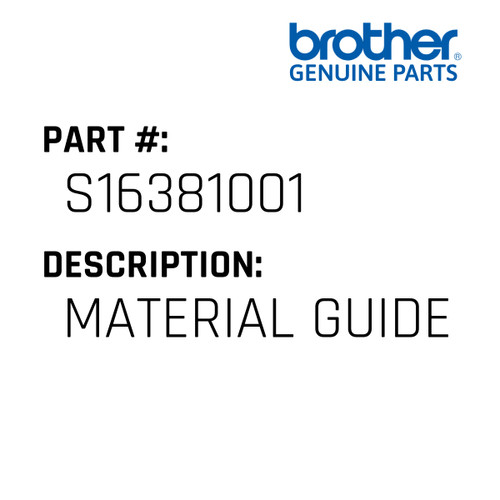 brother®
GENUINE PARTS

PART #:
S16381001

DESCRIPTION:
MATERIAL GUIDE